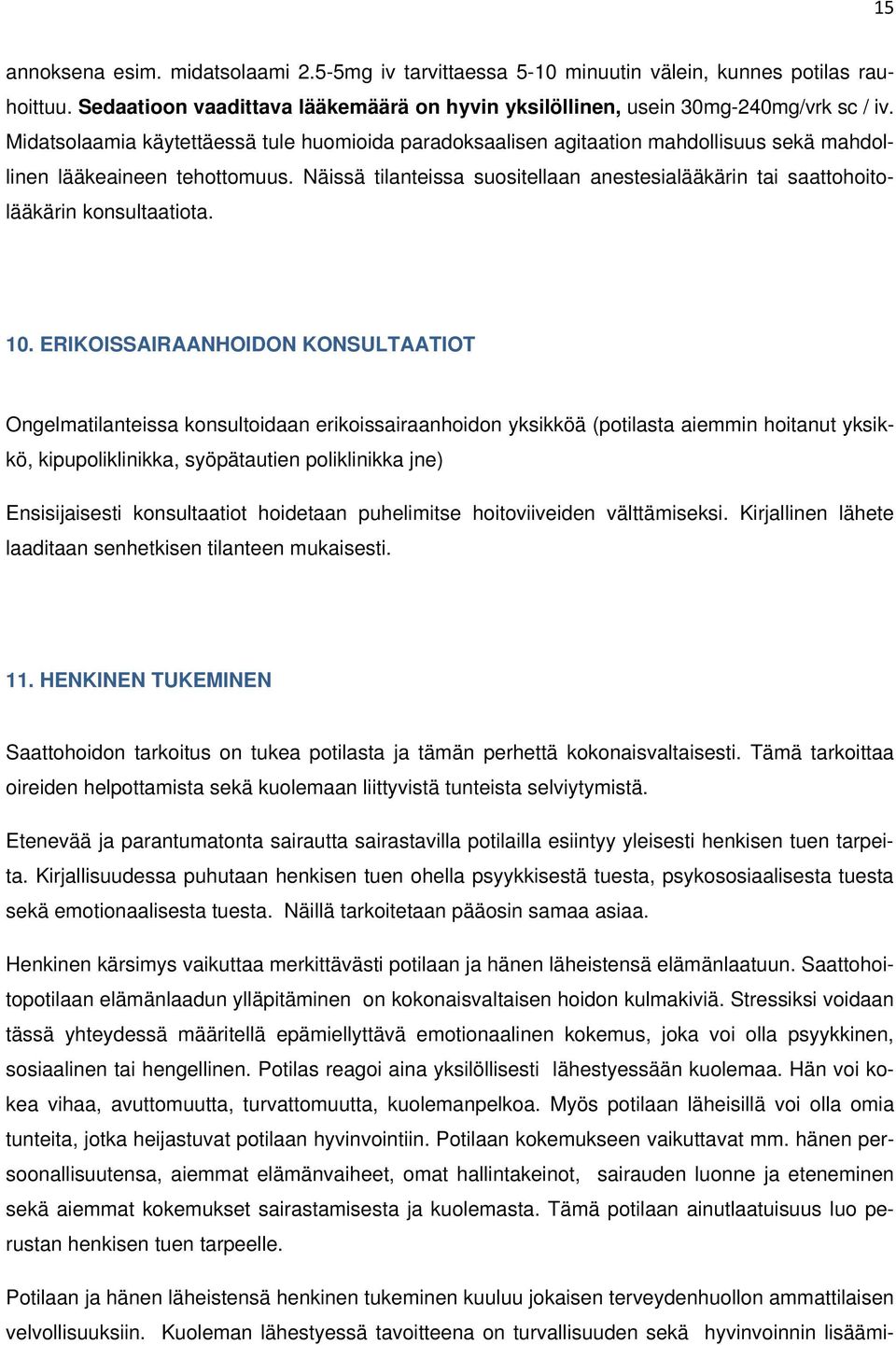 15

annoksena esim. midatsolaami 2.5-5mg iv tarvittaessa 5-10 minuutin välein, kunnes potilas rauhoittuu. Sedaatioon vaadittava lääkemäärä on hyvin yksilöllinen, usein 30mg-240mg/vrk sc / iv. Midatsolaamia käytettäessä tule huomioida paradoksaalisen agitaation mahdollisuus sekä mahdollinen lääkeaineen tehottomuus. Näissä tilanteissa suositellaan anestesialääkärin tai saattohoitolääkärin konsultaatiota.

10. ERIKOISSAIRAANHOIDON KONSULTAATIOT

Ongelmatilanteissa konsultoidaan erikoissairaanhoidon yksikköä (potilasta aiemmin hoitanut yksikkö, kipupoliklinikka, syöpätautien poliklinikka jne)

Ensisijaisesti konsultaatiot hoidetaan puhelimitse hoitoviiveiden välttämiseksi. Kirjallinen lähete laaditaan senhetkisen tilanteen mukaisesti.

11. HENKINEN TUKEMINEN

Saattohoidon tarkoitus on tukea potilasta ja tämän perhettä kokonaisvaltaisesti. Tämä tarkoittaa oireiden helpottamista sekä kuolemaan liittyvistä tunteista selviytymistä.

Etenevää ja parantumatonta sairautta sairastavilla potilailla esiintyy yleisesti henkisen tuen tarpeita. Kirjallisuudessa puhutaan henkisen tuen ohella psyykkisestä tuesta, psykososiaalisesta tuesta sekä emotionaalisesta tuesta. Näillä tarkoitetaan pääosin samaa asiaa.

Henkinen kärsimys vaikuttaa merkittävästi potilaan ja hänen läheistensä elämänlaatuun. Saattohoitopotilaan elämänlaadun ylläpitäminen on kokonaisvaltaisen hoidon kulmakiviä. Stressiksi voidaan tässä yhteydessä määritellä epämiellyttävä emotionaalinen kokemus, joka voi olla psyykkinen, sosiaalinen tai hengellinen. Potilas reagoi aina yksilöllisesti lähestyessään kuolemaa. Hän voi kokea vihaa, avuttomuutta, turvattomuutta, kuolemanpelkoa. Myös potilaan läheisillä voi olla omia tunteita, jotka heijastuvat potilaan hyvinvointiin. Potilaan kokemukseen vaikuttavat mm. hänen persoonallisuutensa, aiemmat elämänvaiheet, omat hallintakeinot, sairauden luonne ja eteneminen sekä aiemmat kokemukset sairastamisesta ja kuolemasta. Tämä potilaan ainutlaatuisuus luo perustan henkisen tuen tarpeelle.

Potilaan ja hänen läheistensä henkinen tukeminen kuuluu jokaisen terveydenhuollon ammattilaisen velvollisuuksiin. Kuoleman lähestyessä tavoitteena on turvallisuuden sekä hyvinvoinnin lisäämi-